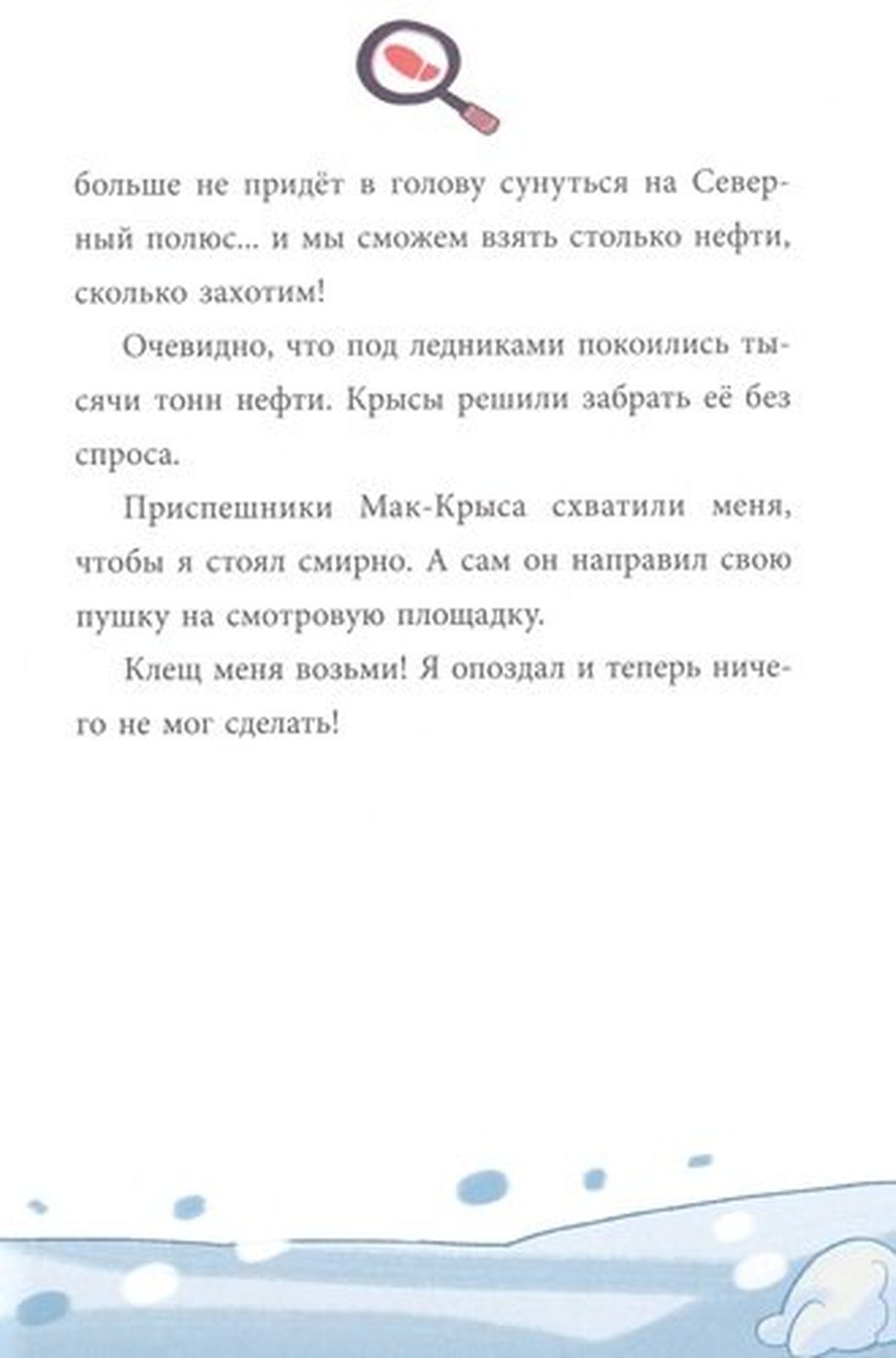 больше не придёт в голову сунуться на Северный полюс... и мы сможем взять столько нефти, сколько захотим!

Очевидно, что под ледниками покоились тысячи тонн нефти. Крысы решили забрать её без спроса.

Приспешники Мак-Крыса схватили меня, чтобы я стоял смирно. А сам он направил свою пушку на смотровую площадку.

Клещ меня возьми! Я опоздал и теперь ничего не мог сделать!